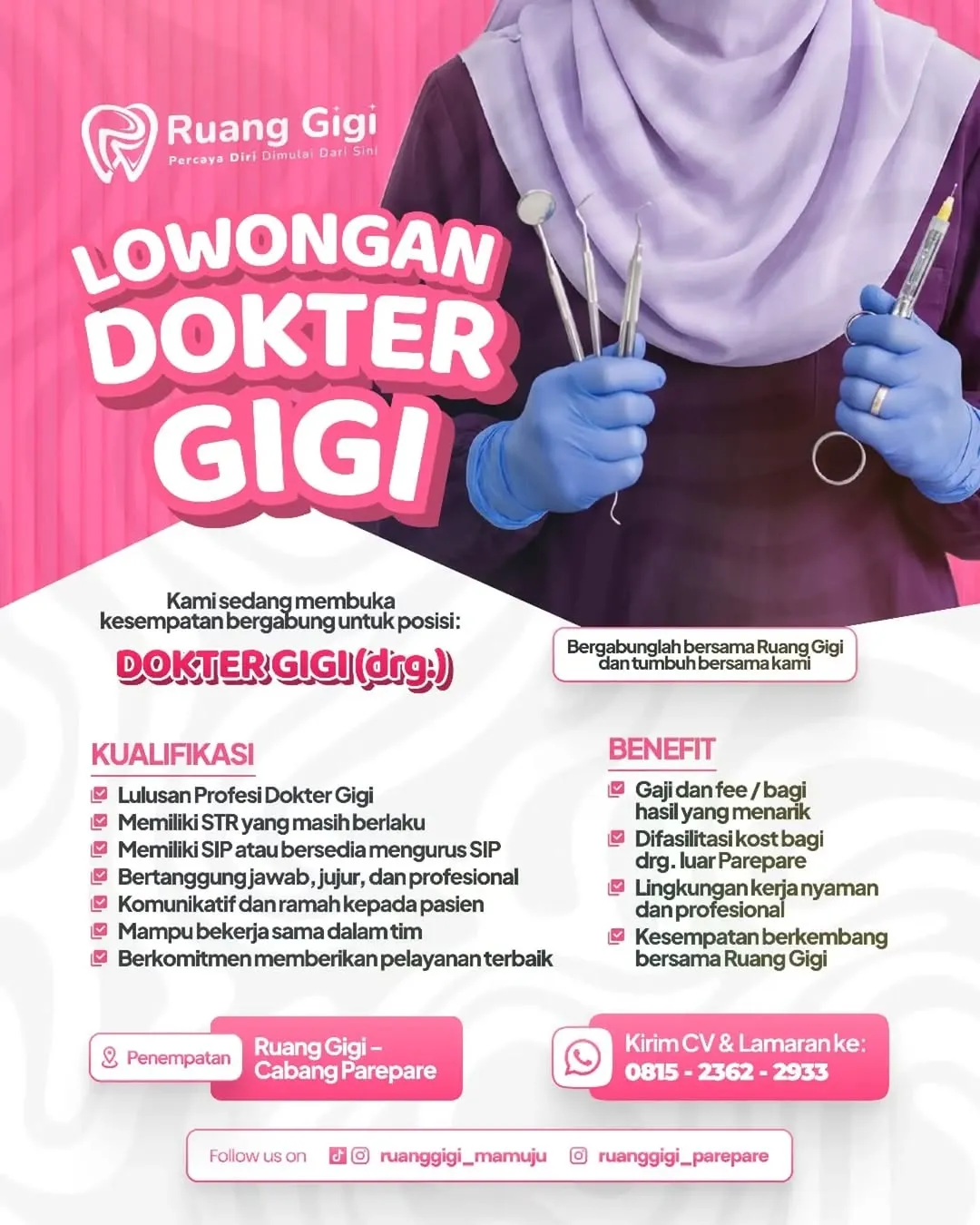 Ruang Gigi
Percaya Diri Dimulai Dari Sini

LOWONGAN DOKTER GIGI

Kami sedang membuka kesempatan bergabung untuk posisi:

DOKTER GIGI (drg.)

Bergabunglah bersama Ruang Gigi dan tumbuh bersama kami

KUALIFIKASI
Lulusan Profesi Dokter Gigi
Memiliki STR yang masih berlaku
Memiliki SIP atau bersedia mengurus SIP
Bertanggung jawab, jujur, dan profesional
Komunikatif dan ramah kepada pasien
Mampu bekerja sama dalam tim
Berkomitmen memberikan pelayanan terbaik

BENEFIT
Gaji dan fee / bagi hasil yang menarik
Difasilitasi kost bagi drg. luar Parepare
Lingkungan kerja nyaman dan profesional
Kesempatan berkembang bersama Ruang Gigi

Penempatan
Ruang Gigi – Cabang Parepare

Kirim CV & Lamaran ke:
0815 - 2362 - 2933

Follow us on ruanggigi_mamuju ruanggigi_parepare